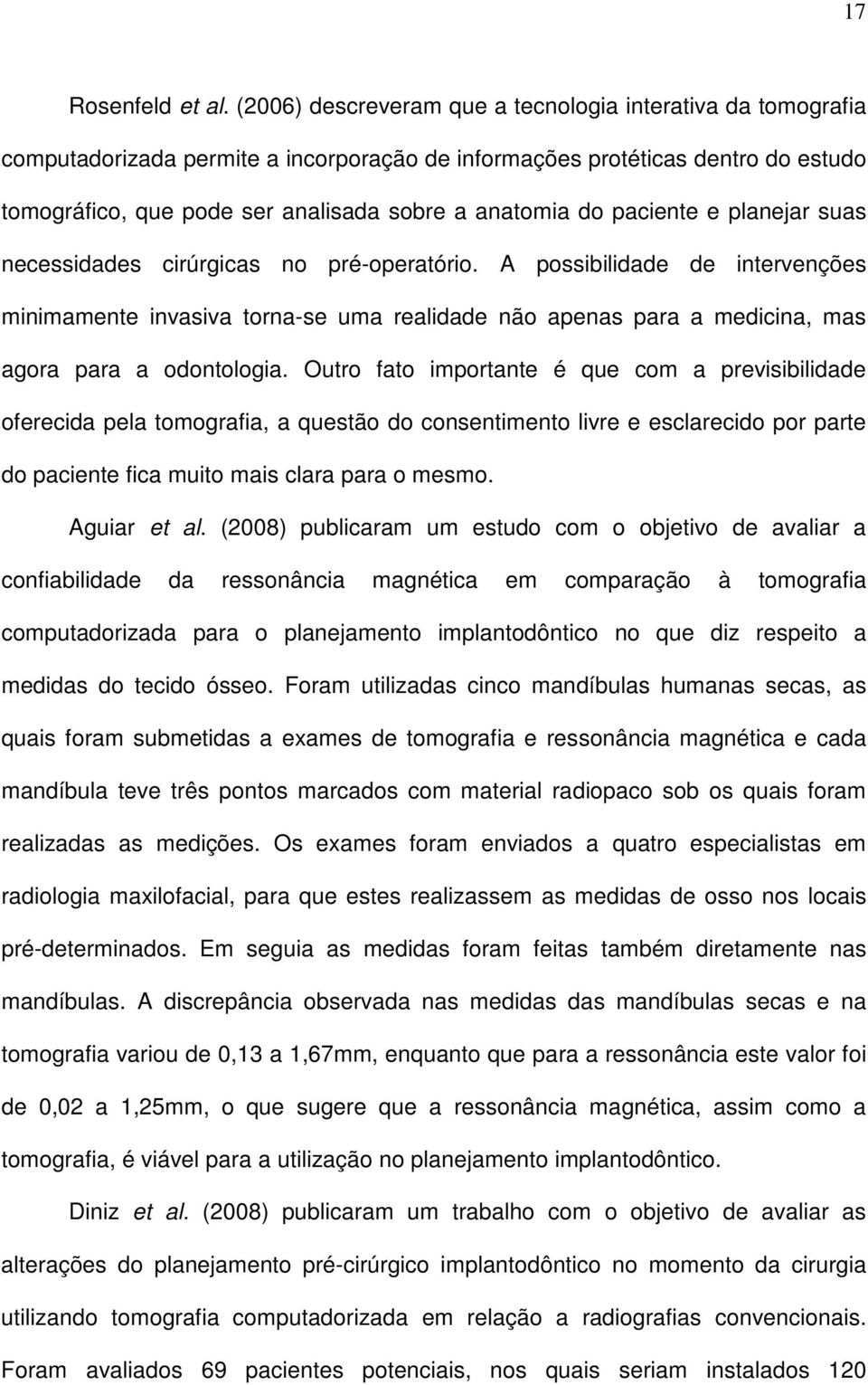 17

Rosenfeld et al. (2006) descreveram que a tecnologia interativa da tomografia computadorizada permite a incorporação de informações protéticas dentro do estudo tomográfico, que pode ser analisada sobre a anatomia do paciente e planejar suas necessidades cirúrgicas no pré-operatório. A possibilidade de intervenções minimamente invasiva torna-se uma realidade não apenas para a medicina, mas agora para a odontologia. Outro fato importante é que com a previsibilidade oferecida pela tomografia, a questão do consentimento livre e esclarecido por parte do paciente fica muito mais clara para o mesmo.

Aguiar et al. (2008) publicaram um estudo com o objetivo de avaliar a confiabilidade da ressonância magnética em comparação à tomografia computadorizada para o planejamento implantodôntico no que diz respeito a medidas do tecido ósseo. Foram utilizadas cinco mandíbulas humanas secas, as quais foram submetidas a exames de tomografia e ressonância magnética e cada mandíbula teve três pontos marcados com material radiopaco sob os quais foram realizadas as medições. Os exames foram enviados a quatro especialistas em radiologia maxilofacial, para que estes realizassem as medidas de osso nos locais pré-determinados. Em seguia as medidas foram feitas também diretamente nas mandíbulas. A discrepância observada nas medidas das mandíbulas secas e na tomografia variou de 0,13 a 1,67mm, enquanto que para a ressonância este valor foi de 0,02 a 1,25mm, o que sugere que a ressonância magnética, assim como a tomografia, é viável para a utilização no planejamento implantodôntico.

Diniz et al. (2008) publicaram um trabalho com o objetivo de avaliar as alterações do planejamento pré-cirúrgico implantodôntico no momento da cirurgia utilizando tomografia computadorizada em relação a radiografias convencionais. Foram avaliados 69 pacientes potenciais, nos quais seriam instalados 120